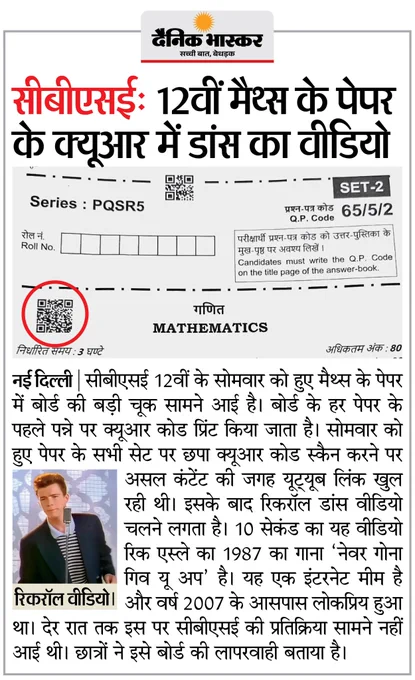 दैनिक भास्कर
सच्ची बात, बेधड़क

सीबीएसईः 12वीं मैथ्स के पेपर के क्यूआर में डांस का वीडियो

Series : PQSR5

SET-2

प्रश्न-पत्र कोड
Q.P. Code 65/5/2

रोल नं.
Roll No.

परीक्षार्थी प्रश्न-पत्र कोड को उत्तर-पुस्तिका के मुख-पृष्ठ पर अवश्य लिखें।
Candidates must write the Q.P. Code on the title page of the answer-book.

गणित
MATHEMATICS

निर्धारित समय : 3 घण्टे

अधिकतम अंक : 80

नई दिल्ली | सीबीएसई 12वीं के सोमवार को हुए मैथ्स के पेपर में बोर्ड की बड़ी चूक सामने आई है। बोर्ड के हर पेपर के पहले पन्ने पर क्यूआर कोड प्रिंट किया जाता है। सोमवार को हुए पेपर के सभी सेट पर छपा क्यूआर कोड स्कैन करने पर असल कंटेंट की जगह यूट्यूब लिंक खुल रही थी। इसके बाद रिकरॉल डांस वीडियो चलने लगता है। 10 सेकंड का यह वीडियो रिक एस्ले का 1987 का गाना 'नेवर गोना गिव यू अप' है। यह एक इंटरनेट मीम है और वर्ष 2007 के आसपास लोकप्रिय हुआ था। देर रात तक इस पर सीबीएसई की प्रतिक्रिया सामने नहीं आई थी। छात्रों ने इसे बोर्ड की लापरवाही बताया है।

रिकरॉल वीडियो।